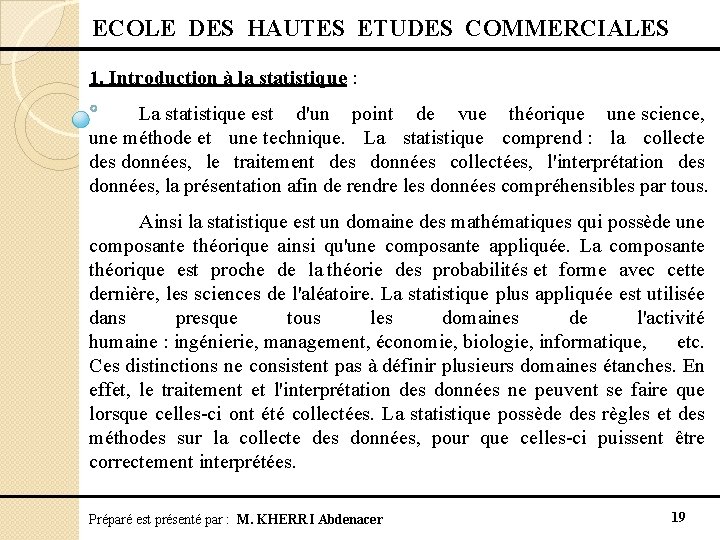 ECOLE DES HAUTES ETUDES COMMERCIALES

1. Introduction à la statistique :

La statistique est d'un point de vue théorique une science, une méthode et une technique. La statistique comprend : la collecte des données, le traitement des données collectées, l'interprétation des données, la présentation afin de rendre les données compréhensibles par tous.

Ainsi la statistique est un domaine des mathématiques qui possède une composante théorique ainsi qu'une composante appliquée. La composante théorique est proche de la théorie des probabilités et forme avec cette dernière, les sciences de l'aléatoire. La statistique plus appliquée est utilisée dans presque tous les domaines de l'activité humaine : ingénierie, management, économie, biologie, informatique, etc. Ces distinctions ne consistent pas à définir plusieurs domaines étanches. En effet, le traitement et l'interprétation des données ne peuvent se faire que lorsque celles-ci ont été collectées. La statistique possède des règles et des méthodes sur la collecte des données, pour que celles-ci puissent être correctement interprétées.

Préparé est présenté par : M. KHERRI Abdenacer

19